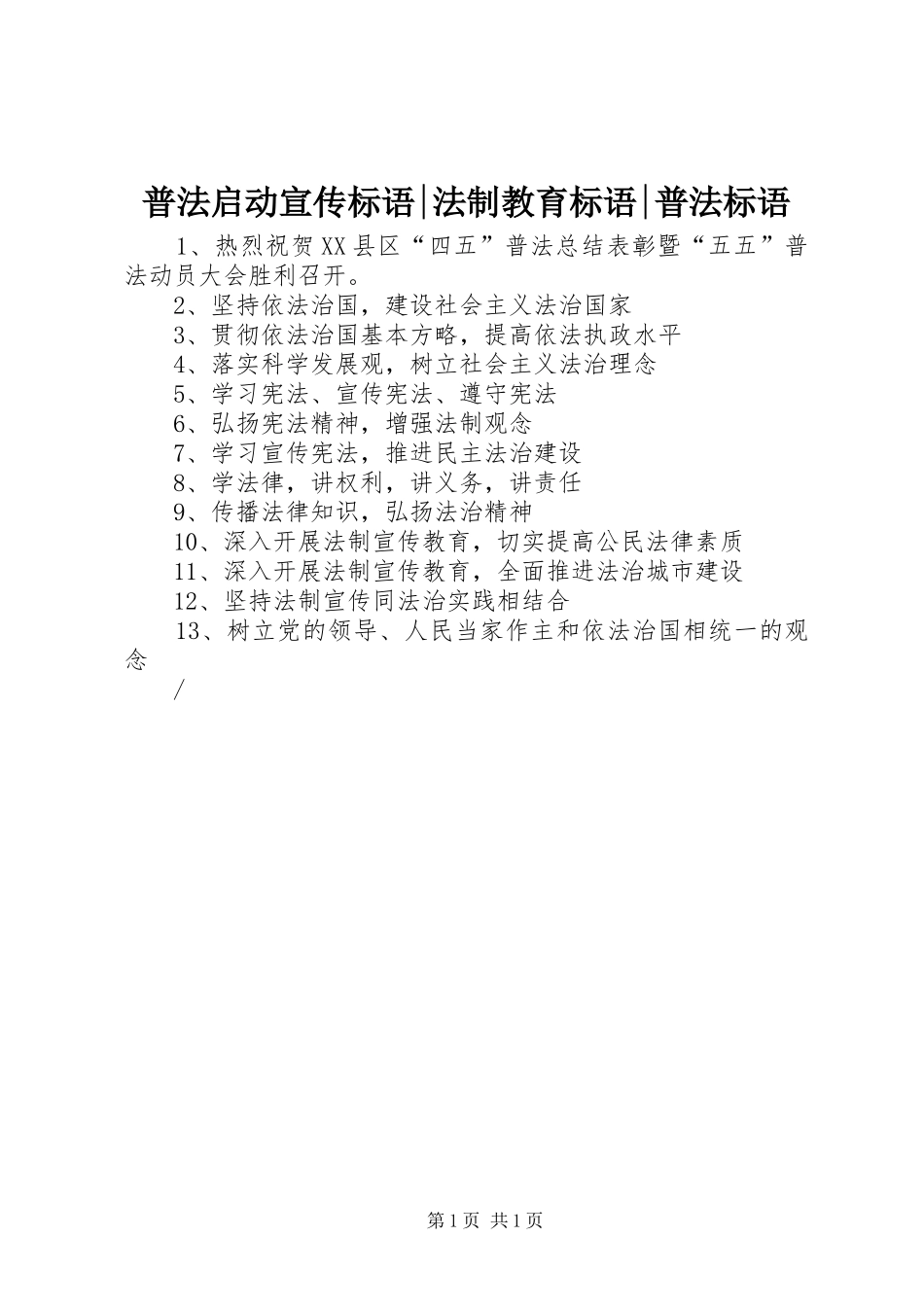 普法启动宣传标语|法制教育标语|普法标语

1、热烈祝贺XX县区“四五”普法总结表彰暨“五五”普法动员大会胜利召开。

2、坚持依法治国，建设社会主义法治国家

3、贯彻依法治国基本方略，提高依法执政水平

4、落实科学发展观，树立社会主义法治理念

5、学习宪法、宣传宪法、遵守宪法

6、弘扬宪法精神，增强法制观念

7、学习宣传宪法，推进民主法治建设

8、学法律，讲权利，讲义务，讲责任

9、传播法律知识，弘扬法治精神

10、深入开展法制宣传教育，切实提高公民法律素质

11、深入开展法制宣传教育，全面推进法治城市建设

12、坚持法制宣传同法治实践相结合

13、树立党的领导、人民当家作主和依法治国相统一的观念

/

第1页 共1页